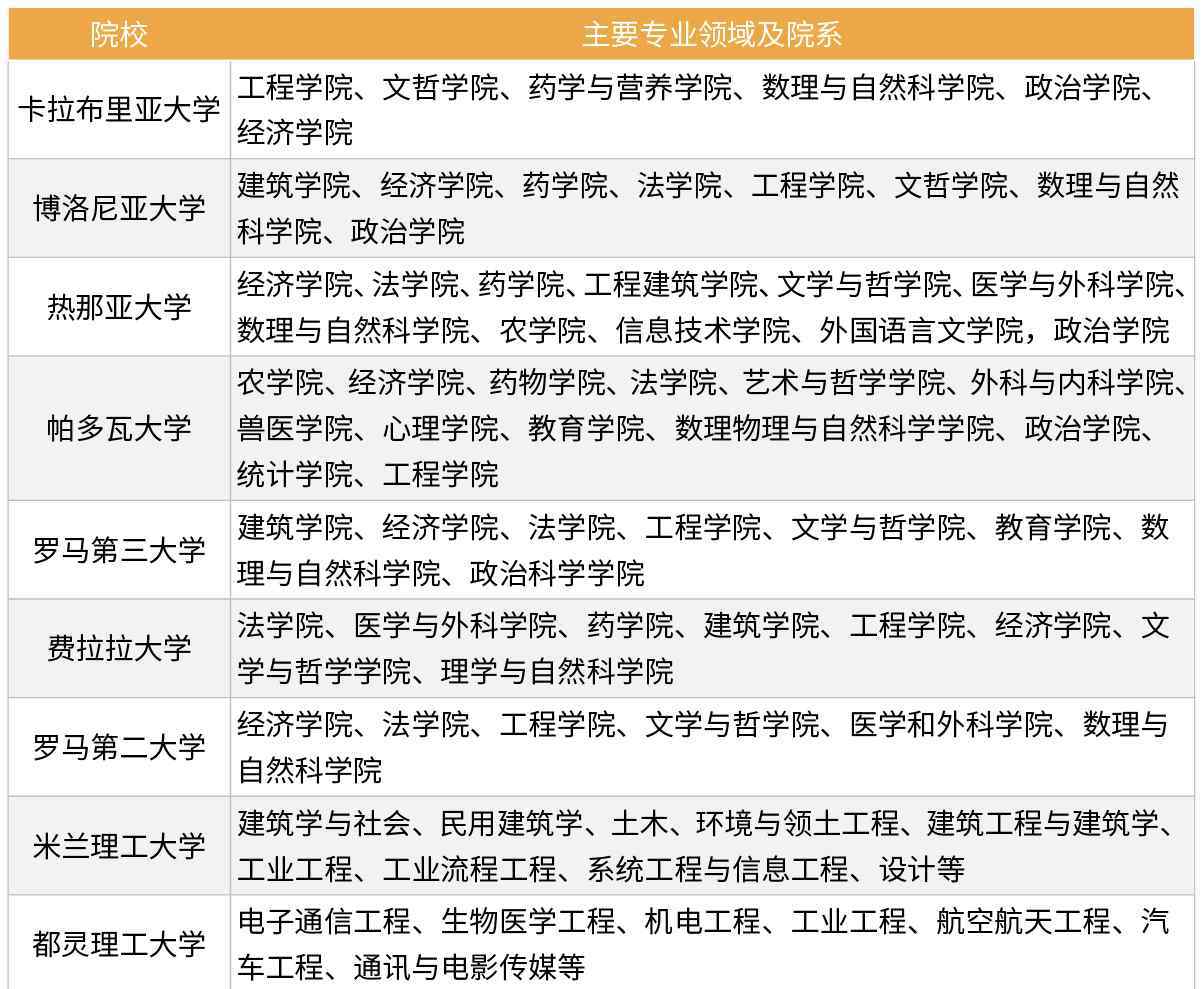 | 院校 | 主要专业领域及院系 |
|---|---|
| 卡拉布里亚大学 | 工程学院、文哲学院、药学与营养学院、数理与自然科学院、政治学院、经济学院 |
| 博洛尼亚大学 | 建筑学院、经济学院、药学院、法学院、工程学院、文哲学院、数理与自然科学院、政治学院 |
| 热那亚大学 | 经济学院、法学院、药学院、工程建筑学院、文学与哲学院、医学与外科学院、数理与自然科学院、农学院、信息技术学院、外国语言文学院，政治学院 |
| 帕多瓦大学 | 农学院、经济学院、药物学院、法学院、艺术与哲学学院、外科与内科学院、兽医学院、心理学院、教育学院、数理物理与自然科学学院、政治学院、统计学院、工程学院 |
| 罗马第三大学 | 建筑学院、经济学院、法学院、工程学院、文学与哲学院、教育学院、数理与自然科学院、政治科学学院 |
| 费拉拉大学 | 法学院、医学与外科学院、药学院、建筑学院、工程学院、经济学院、文学与哲学学院、理学与自然科学院 |
| 罗马第二大学 | 经济学院、法学院、工程学院、文学与哲学院、医学和外科学院、数理与自然科学院 |
| 米兰理工大学 | 建筑学与社会、民用建筑学、土木、环境与领土工程、建筑工程与建筑学、工业工程、工业流程工程、系统工程与信息工程、设计等 |
| 都灵理工大学 | 电子通信工程、生物医学工程、机电工程、工业工程、航空航天工程、汽车工程、通讯与电影传媒等 |